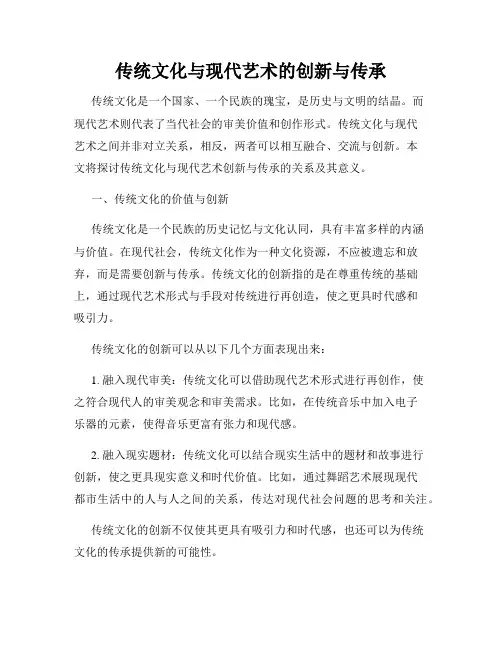 传统文化与现代艺术的创新与传承

传统文化是一个国家、一个民族的瑰宝，是历史与文明的结晶。而现代艺术则代表了当代社会的审美价值和创作形式。传统文化与现代艺术之间并非对立关系，相反，两者可以相互融合、交流与创新。本文将探讨传统文化与现代艺术创新与传承的关系及其意义。

一、传统文化的价值与创新

传统文化是一个民族的历史记忆与文化认同，具有丰富多样的内涵与价值。在现代社会，传统文化作为一种文化资源，不应被遗忘和放弃，而是需要创新与传承。传统文化的创新指的是在尊重传统的基础上，通过现代艺术形式与手段对传统进行再创造，使之更具时代感和吸引力。

传统文化的创新可以从以下几个方面表现出来：

1. 融入现代审美：传统文化可以借助现代艺术形式进行再创作，使之符合现代人的审美观念和审美需求。比如，在传统音乐中加入电子乐器的元素，使得音乐更富有张力和现代感。

2. 融入现实题材：传统文化可以结合现实生活中的题材和故事进行创新，使之更具现实意义和时代价值。比如，通过舞蹈艺术展现现代都市生活中的人与人之间的关系，传达对现代社会问题的思考和关注。

传统文化的创新不仅使其更具有吸引力和时代感，也还可以为传统文化的传承提供新的可能性。